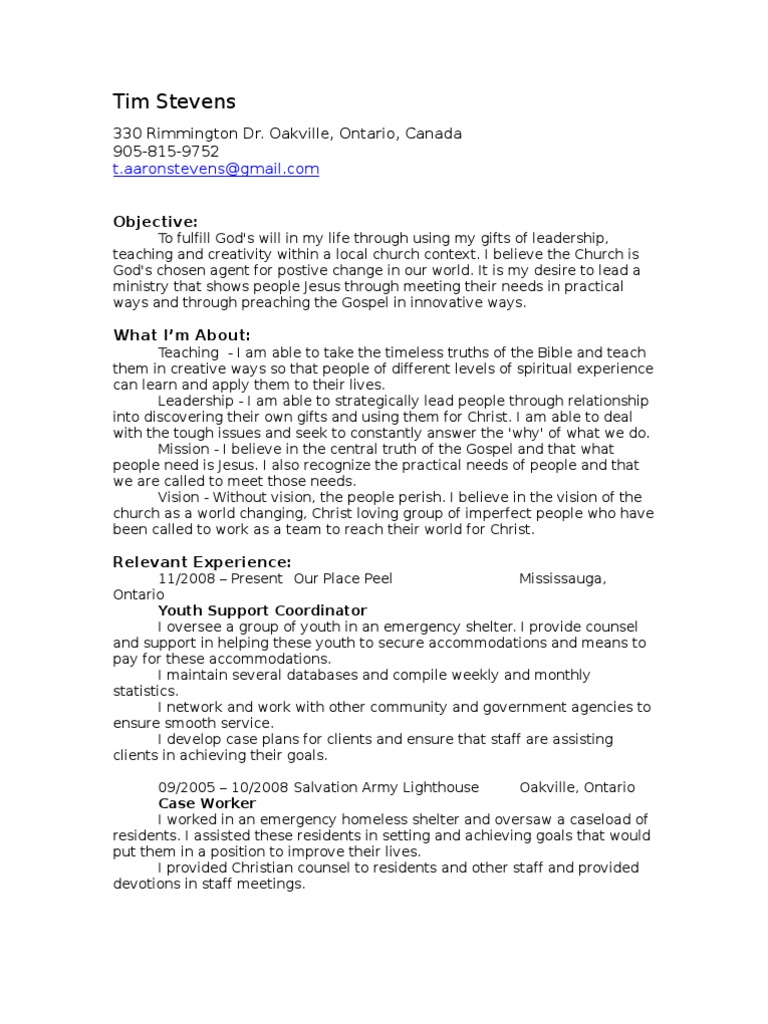 Tim Stevens

330 Rimmington Dr. Oakville, Ontario, Canada
905-815-9752
t.aaronstevens@gmail.com

Objective:

To fulfill God's will in my life through using my gifts of leadership, teaching and creativity within a local church context. I believe the Church is God's chosen agent for postive change in our world. It is my desire to lead a ministry that shows people Jesus through meeting their needs in practical ways and through preaching the Gospel in innovative ways.

What I'm About:

Teaching - I am able to take the timeless truths of the Bible and teach them in creative ways so that people of different levels of spiritual experience can learn and apply them to their lives.

Leadership - I am able to strategically lead people through relationship into discovering their own gifts and using them for Christ. I am able to deal with the tough issues and seek to constantly answer the 'why' of what we do.

Mission - I believe in the central truth of the Gospel and that what people need is Jesus. I also recognize the practical needs of people and that we are called to meet those needs.

Vision - Without vision, the people perish. I believe in the vision of the church as a world changing, Christ loving group of imperfect people who have been called to work as a team to reach their world for Christ.

Relevant Experience:

11/2008 – Present Our Place Peel Mississauga, Ontario

Youth Support Coordinator

I oversee a group of youth in an emergency shelter. I provide counsel and support in helping these youth to secure accommodations and means to pay for these accommodations.

I maintain several databases and compile weekly and monthly statistics.

I network and work with other community and government agencies to ensure smooth service.

I develop case plans for clients and ensure that staff are assisting clients in achieving their goals.

09/2005 – 10/2008 Salvation Army Lighthouse Oakville, Ontario

Case Worker

I worked in an emergency homeless shelter and oversaw a caseload of residents. I assisted these residents in setting and achieving goals that would put them in a position to improve their lives.

I provided Christian counsel to residents and other staff and provided devotions in staff meetings.